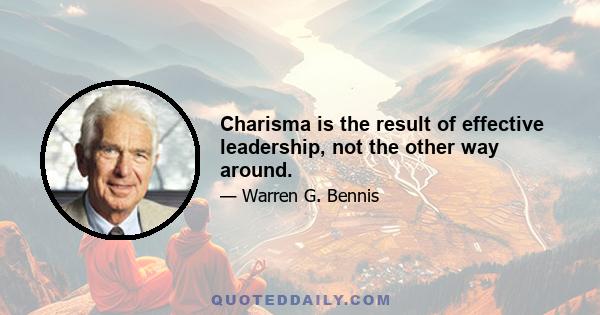 Charisma is the result of effective leadership, not the other way around.

— Warren G. Bennis

QUOTEDDAILY.COM